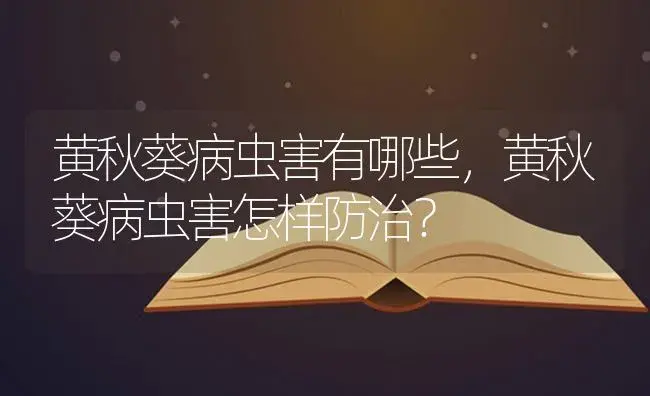 黄秋葵病虫害有哪些，黄秋葵病虫害怎样防治？